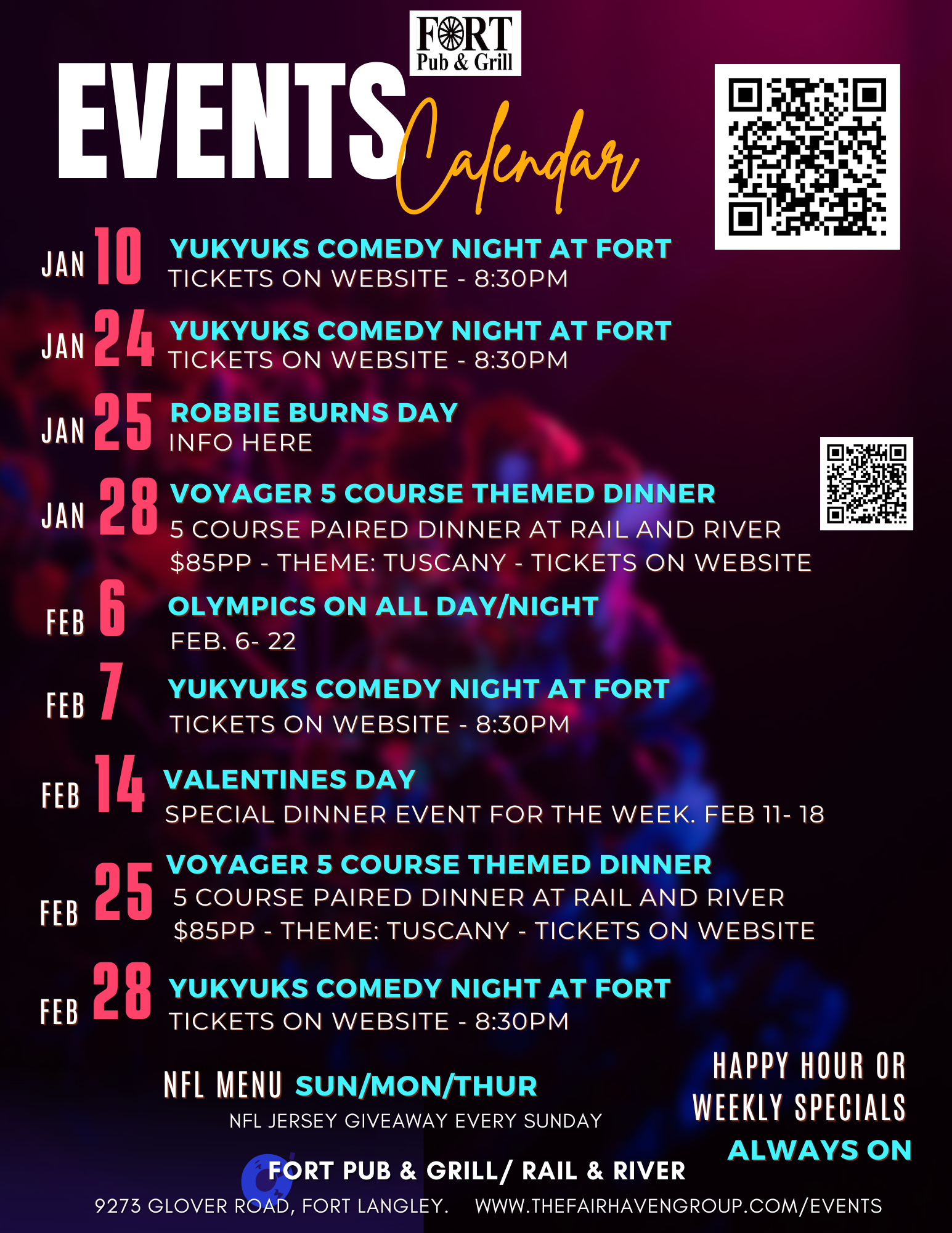 FORT
Pub & Grill

EVENTS Calendar

JAN 10
YUKYUKS COMEDY NIGHT AT FORT
TICKETS ON WEBSITE - 8:30PM

JAN 24
YUKYUKS COMEDY NIGHT AT FORT
TICKETS ON WEBSITE - 8:30PM

JAN 25
ROBBIE BURNS DAY
INFO HERE

JAN 28
VOYAGER 5 COURSE THEMED DINNER
5 COURSE PAIRED DINNER AT RAIL AND RIVER
$85PP - THEME: TUSCANY - TICKETS ON WEBSITE

FEB 6
OLYMPICS ON ALL DAY/NIGHT
FEB. 6- 22

FEB 7
YUKYUKS COMEDY NIGHT AT FORT
TICKETS ON WEBSITE - 8:30PM

FEB 14
VALENTINES DAY
SPECIAL DINNER EVENT FOR THE WEEK. FEB 11- 18

FEB 25
VOYAGER 5 COURSE THEMED DINNER
5 COURSE PAIRED DINNER AT RAIL AND RIVER
$85PP - THEME: TUSCANY - TICKETS ON WEBSITE

FEB 28
YUKYUKS COMEDY NIGHT AT FORT
TICKETS ON WEBSITE - 8:30PM

NFL MENU SUN/MON/THUR
NFL JERSEY GIVEAWAY EVERY SUNDAY

HAPPY HOUR OR
WEEKLY SPECIALS
ALWAYS ON

FORT PUB & GRILL/ RAIL & RIVER
9273 GLOVER ROAD, FORT LANGLEY. WWW.THEFAIRHAVENGROUP.COM/EVENTS